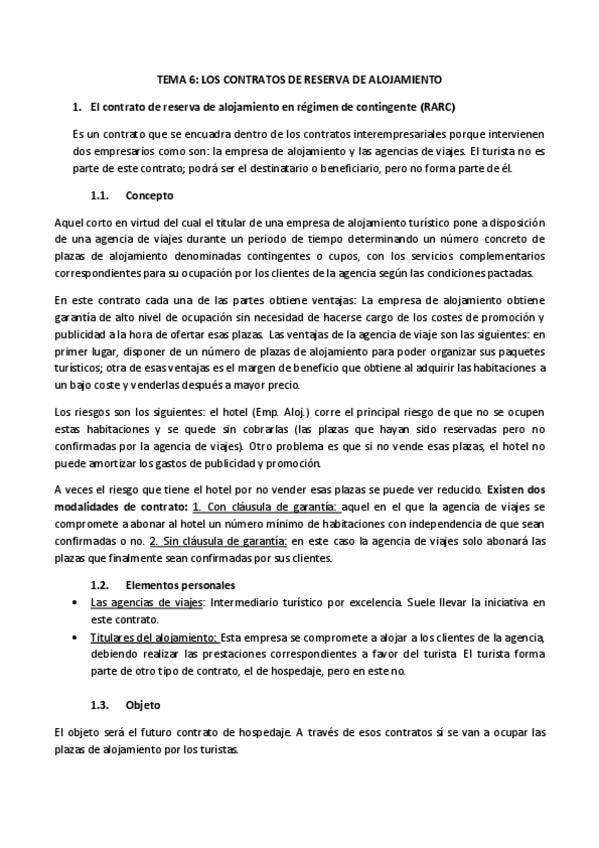 TEMA 6: LOS CONTRATOS DE RESERVA DE ALOJAMIENTO

1. El contrato de reserva de alojamiento en régimen de contingente (RARC)

Es un contrato que se encuadra dentro de los contratos interempresariales porque intervienen dos empresarios como son: la empresa de alojamiento y las agencias de viajes. El turista no es parte de este contrato; podrá ser el destinatario o beneficiario, pero no forma parte de él.

1.1. Concepto

Aquel corto en virtud del cual el titular de una empresa de alojamiento turístico pone a disposición de una agencia de viajes durante un periodo de tiempo determinando un número concreto de plazas de alojamiento denominadas contingentes o cupos, con los servicios complementarios correspondientes para su ocupación por los clientes de la agencia según las condiciones pactadas.

En este contrato cada una de las partes obtiene ventajas: La empresa de alojamiento obtiene garantía de alto nivel de ocupación sin necesidad de hacerse cargo de los costes de promoción y publicidad a la hora de ofertar esas plazas. Las ventajas de la agencia de viaje son las siguientes: en primer lugar, disponer de un número de plazas de alojamiento para poder organizar sus paquetes turísticos; otra de esas ventajas es el margen de beneficio que obtiene al adquirir las habitaciones a un bajo coste y venderlas después a mayor precio.

Los riesgos son los siguientes: el hotel (Emp. Aloj.) corre el principal riesgo de que no se ocupen estas habitaciones y se quede sin cobrarlas (las plazas que hayan sido reservadas pero no confirmadas por la agencia de viajes). Otro problema es que si no vende esas plazas, el hotel no puede amortizar los gastos de publicidad y promoción.

A veces el riesgo que tiene el hotel por no vender esas plazas se puede ver reducido. Existen dos modalidades de contrato: 1. Con cláusula de garantía: aquel en el que la agencia de viajes se compromete a abonar al hotel un número mínimo de habitaciones con independencia de que sean confirmadas o no. 2. Sin cláusula de garantía: en este caso la agencia de viajes solo abonará las plazas que finalmente sean confirmadas por sus clientes.

1.2. Elementos personales

• Las agencias de viajes: Intermediario turístico por excelencia. Suele llevar la iniciativa en este contrato.
• Titulares del alojamiento: Esta empresa se compromete a alojar a los clientes de la agencia, debiendo realizar las prestaciones correspondientes a favor del turista. El turista forma parte de otro tipo de contrato, el de hospedaje, pero en este no.

1.3. Objeto

El objeto será el futuro contrato de hospedaje. A través de esos contratos sí se van a ocupar las plazas de alojamiento por los turistas.